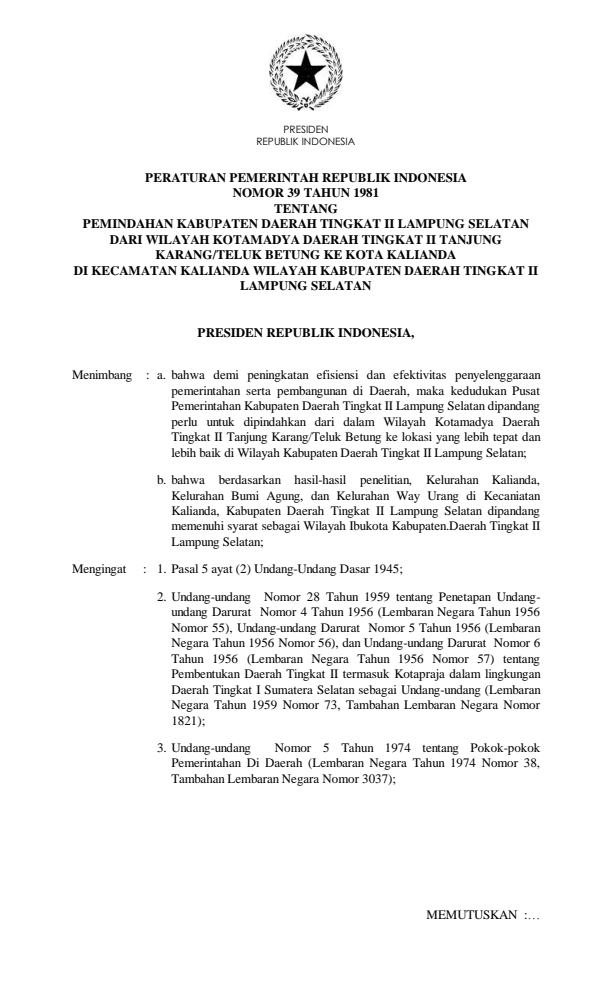 PRESIDEN
REPUBLIK INDONESIA

PERATURAN PEMERINTAH REPUBLIK INDONESIA
NOMOR 39 TAHUN 1981
TENTANG
PEMINDAHAN KABUPATEN DAERAH TINGKAT II LAMPUNG SELATAN
DARI WILAYAH KOTAMADYA DAERAH TINGKAT II TANJUNG
KARANG/TELUK BETUNG KE KOTA KALIANDA
DI KECAMATAN KALIANDA WILAYAH KABUPATEN DAERAH TINGKAT II
LAMPUNG SELATAN

PRESIDEN REPUBLIK INDONESIA,

Menimbang : a. bahwa demi peningkatan efisiensi dan efektivitas penyelenggaraan pemerintahan serta pembangunan di Daerah, maka kedudukan Pusat Pemerintahan Kabupaten Daerah Tingkat II Lampung Selatan dipandang perlu untuk dipindahkan dari dalam Wilayah Kotamadya Daerah Tingkat II Tanjung Karang/Teluk Betung ke lokasi yang lebih tepat dan lebih baik di Wilayah Kabupaten Daerah Tingkat II Lampung Selatan;

b. bahwa berdasarkan hasil-hasil penelitian, Kelurahan Kalianda, Kelurahan Bumi Agung, dan Kelurahan Way Urang di Kecaniatan Kalianda, Kabupaten Daerah Tingkat II Lampung Selatan dipandang memenuhi syarat sebagai Wilayah Ibukota Kabupaten.Daerah Tingkat II Lampung Selatan;

Mengingat : 1. Pasal 5 ayat (2) Undang-Undang Dasar 1945;

2. Undang-undang Nomor 28 Tahun 1959 tentang Penetapan Undang-undang Darurat Nomor 4 Tahun 1956 (Lembaran Negara Tahun 1956 Nomor 55), Undang-undang Darurat Nomor 5 Tahun 1956 (Lembaran Negara Tahun 1956 Nomor 56), dan Undang-undang Darurat Nomor 6 Tahun 1956 (Lembaran Negara Tahun 1956 Nomor 57) tentang Pembentukan Daerah Tingkat II termasuk Kotapraja dalam lingkungan Daerah Tingkat I Sumatera Selatan sebagai Undang-undang (Lembaran Negara Tahun 1959 Nomor 73, Tambahan Lembaran Negara Nomor 1821);

3. Undang-undang Nomor 5 Tahun 1974 tentang Pokok-pokok Pemerintahan Di Daerah (Lembaran Negara Tahun 1974 Nomor 38, Tambahan Lembaran Negara Nomor 3037);

MEMUTUSKAN :...